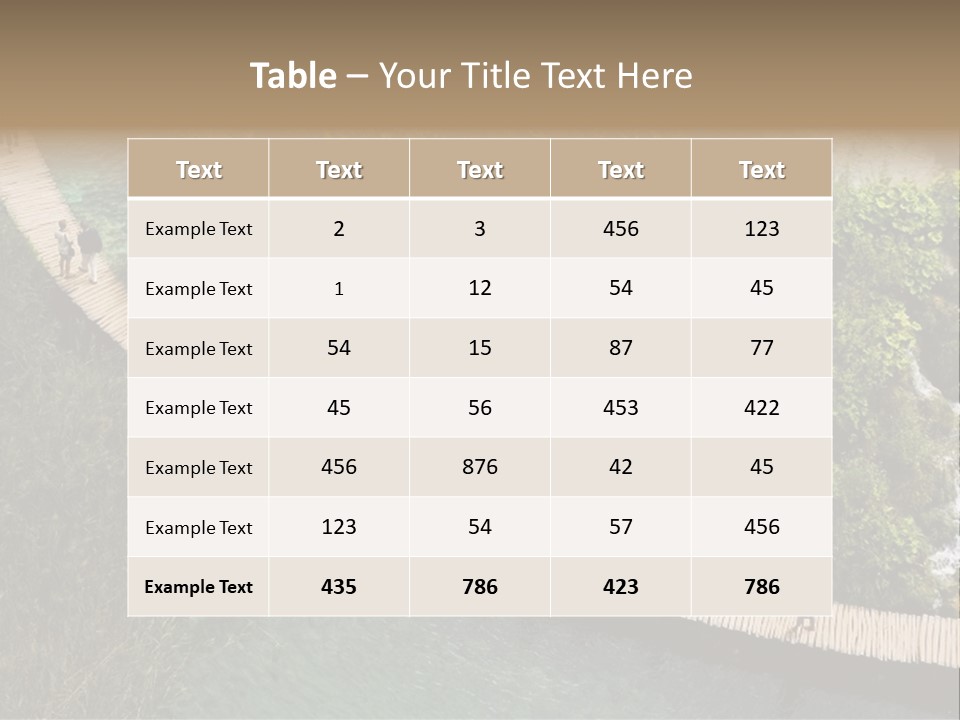 Table – Your Title Text Here

| Text | Text | Text | Text | Text |
|---|---|---|---|---|
| Example Text | 2 | 3 | 456 | 123 |
| Example Text | 1 | 12 | 54 | 45 |
| Example Text | 54 | 15 | 87 | 77 |
| Example Text | 45 | 56 | 453 | 422 |
| Example Text | 456 | 876 | 42 | 45 |
| Example Text | 123 | 54 | 57 | 456 |
| Example Text | 435 | 786 | 423 | 786 |